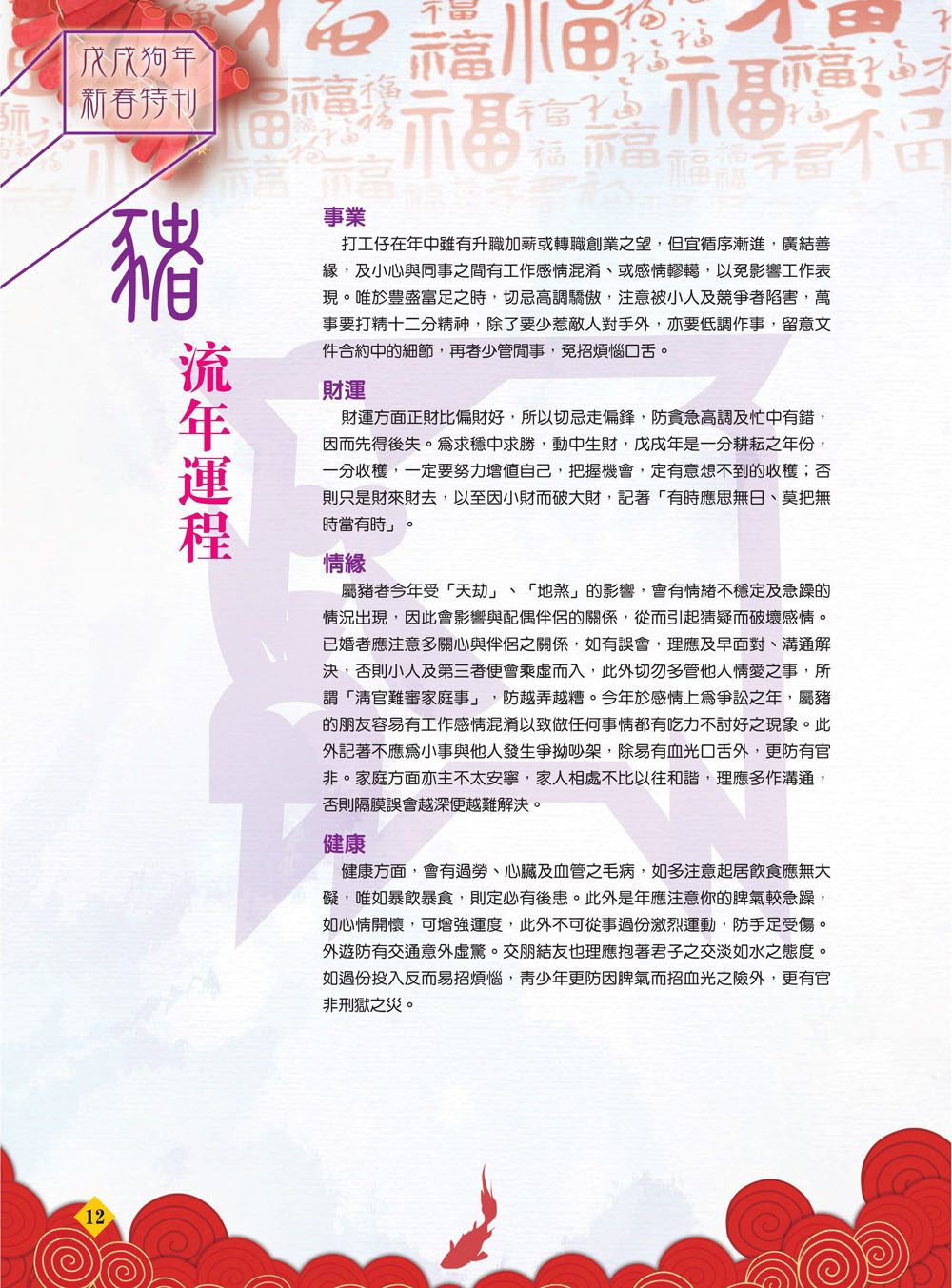 戊戌狗年
新春特刊

豬

流年運程

事業
打工仔在年中雖有升職加薪或轉職創業之望，但宜循序漸進，廣結善緣，及小心與同事之間有工作感情混淆、或感情轇轕，以免影響工作表現。唯於豐盛富足之時，切忌高調驕傲，注意被小人及競爭者陷害，萬事要打精十二分精神，除了要少惹敵人對手外，亦要低調作事，留意文件合約中的細節，再者少管閒事，免招煩惱口舌。

財運
財運方面正財比偏財好，所以切忌走偏鋒，防貪急高調及忙中有錯，因而先得後失。為求穩中求勝，動中生財，戊戌年是一分耕耘之年份，一分收穫，一定要努力增值自己，把握機會，定有意想不到的收穫；否則只是財來財去，以至因小財而破大財，記著「有時應思無日、莫把無時當有時」。

情緣
屬豬者今年受「天劫」、「地煞」的影響，會有情緒不穩定及急躁的情況出現，因此會影響與配偶伴侶的關係，從而引起猜疑而破壞感情。已婚者應注意多關心與伴侶之關係，如有誤會，理應及早面對、溝通解決，否則小人及第三者便會乘虛而入，此外切勿多管他人情愛之事，所謂「清官難審家庭事」，防越弄越糟。今年於感情上為爭訟之年，屬豬的朋友容易有工作感情混淆以致做任何事情都有吃力不討好之現象。此外記著不應為小事與他人發生爭拗吵架，除易有血光口舌外，更防有官非。家庭方面亦主不太安寧，家人相處不比以往和諧，理應多作溝通，否則隔膜誤會越深便越難解決。

健康
健康方面，會有過勞、心臟及血管之毛病，如多注意起居飲食應無大礙，唯如暴飲暴食，則定必有後患。此外是年應注意你的脾氣較急躁，如心情開懷，可增強運度，此外不可從事過份激烈運動，防手足受傷。外遊防有交通意外虛驚。交朋結友也理應抱著君子之交淡如水之態度。如過份投入反而易招煩惱，青少年更防因脾氣而招血光之險外，更有官非刑獄之災。

12